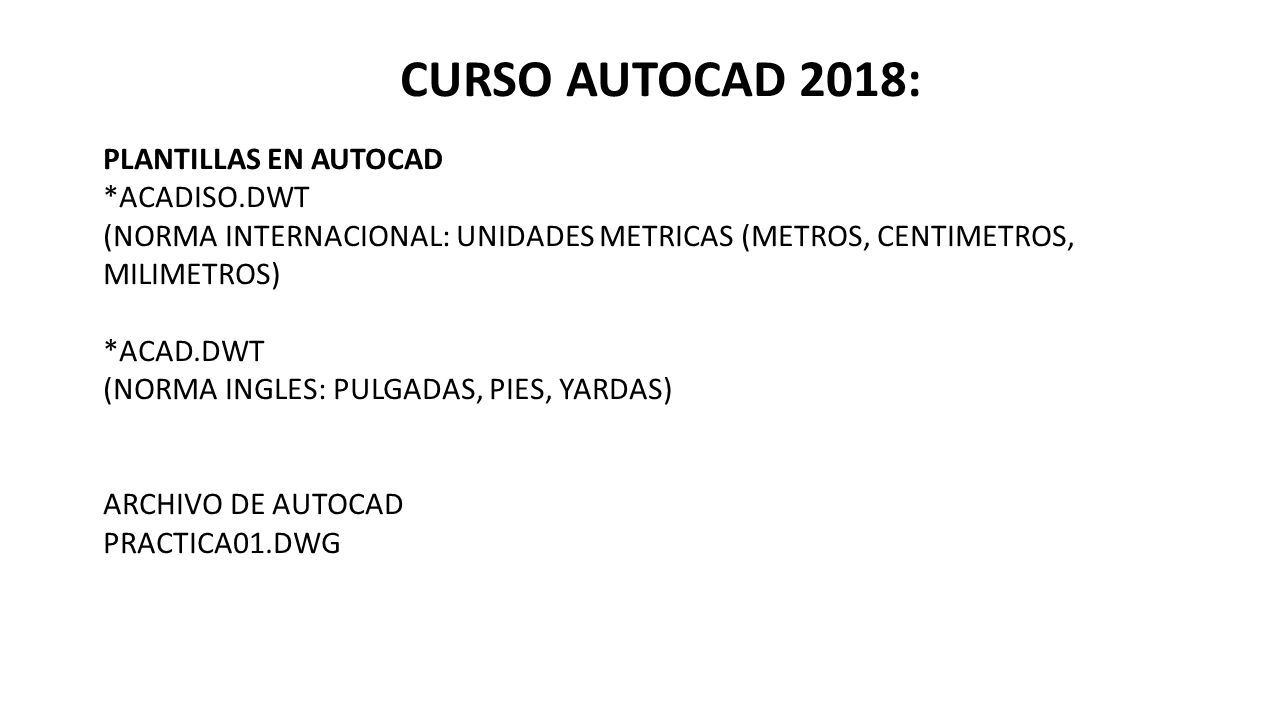 CURSO AUTOCAD 2018:

PLANTILLAS EN AUTOCAD
*ACADISO.DWT
(NORMA INTERNACIONAL: UNIDADES METRICAS (METROS, CENTIMETROS, MILIMETROS)

*ACAD.DWT
(NORMA INGLES: PULGADAS, PIES, YARDAS)

ARCHIVO DE AUTOCAD
PRACTICA01.DWG